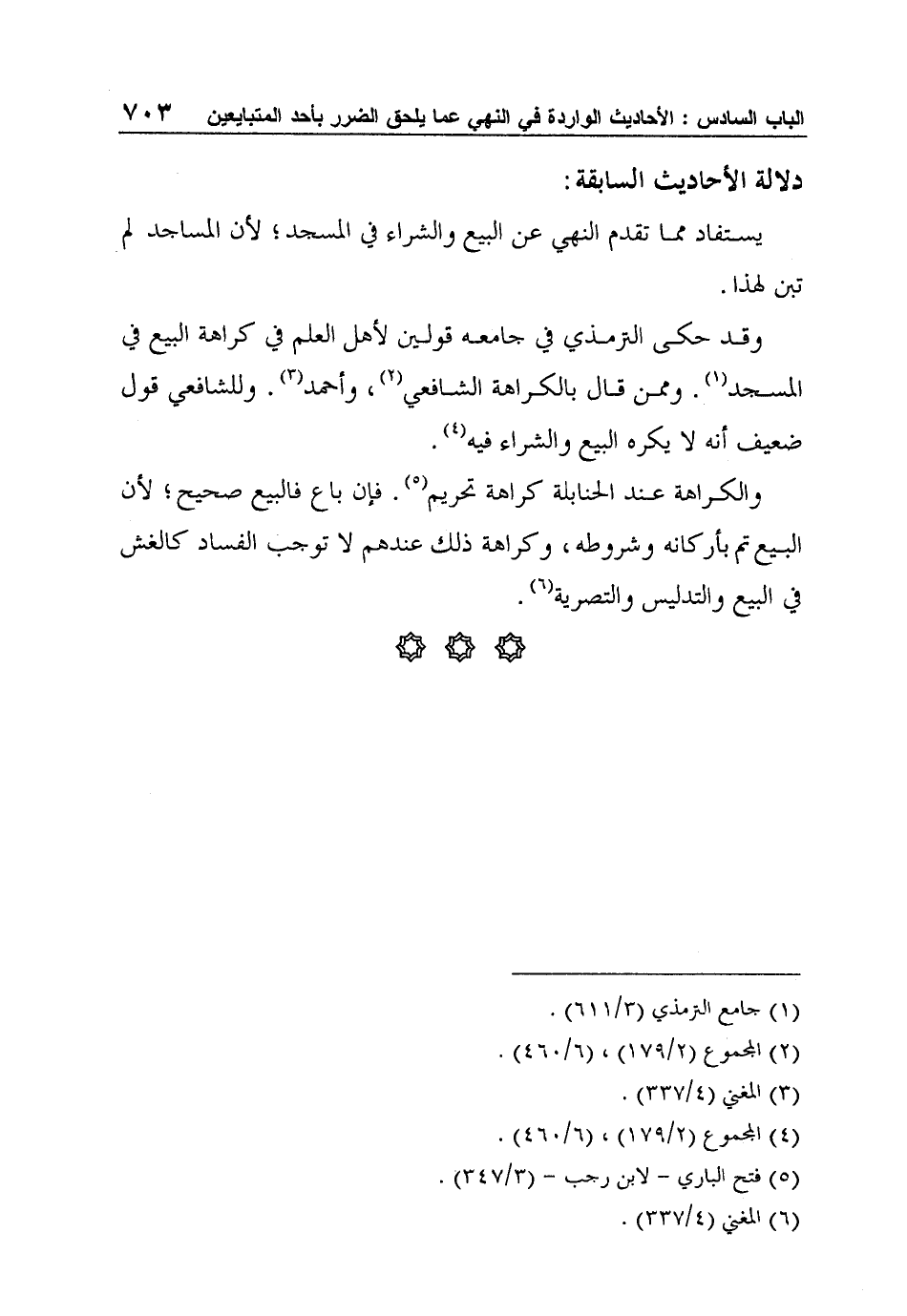 الباب السادس : الأحاديث الواردة في النهي عما يلحق الضرر بأحد المتبايعين ٧٠٣

دلالة الأحاديث السابقة :

يستفاد مما تقدم النهي عن البيع والشراء في المسجد ؛ لأن المساجد لم تبن لهذا .

وقد حكى الترمذي في جامعه قولين لأهل العلم في كراهة البيع في المسجد(١) . وممن قال بالكراهة الشافعي(٢) ، وأحمد(٣) . وللشافعي قول ضعيف أنه لا يكره البيع والشراء فيه(٤) .

والكراهة عند الحنابلة كراهة تحريم(٥) . فإن باع فالبيع صحيح ؛ لأن البيع تم بأركانه وشروطه ، وكراهة ذلك عندهم لا توجب الفساد كالغش في البيع والتدليس والتصرية(٦) .

(١) جامع الترمذي (٦١١/٣) .
(٢) المجموع (١٧٩/٢) ، (٤٦٠/٦) .
(٣) المغني (٣٣٧/٤) .
(٤) المجموع (١٧٩/٢) ، (٤٦٠/٦) .
(٥) فتح الباري - لابن رجب - (٣٤٧/٣) .
(٦) المغني (٣٣٧/٤) .